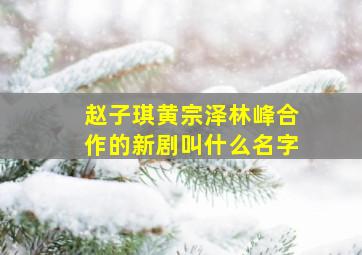 赵子琪黄宗泽林峰合作的新剧叫什么名字